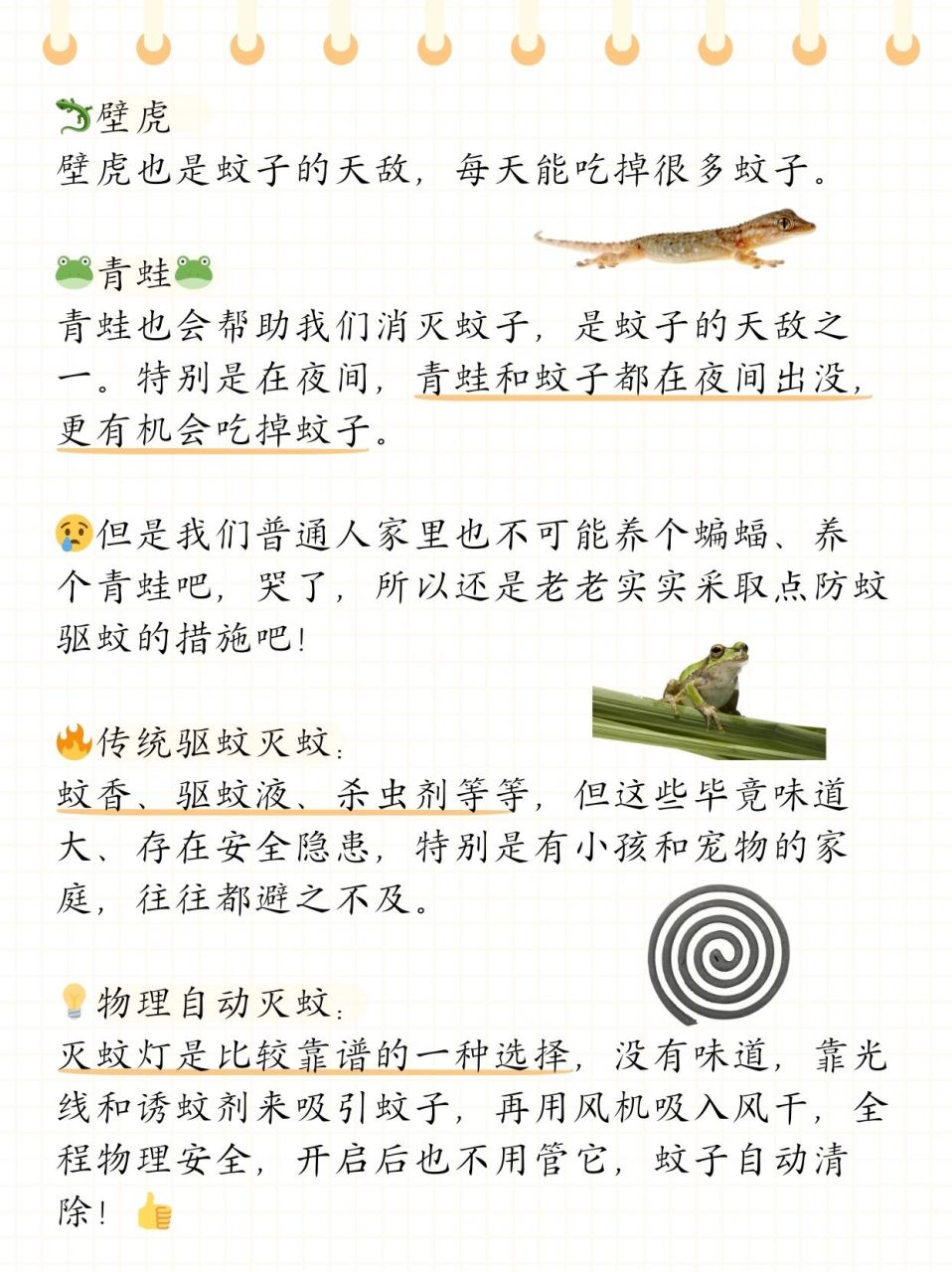 🦎壁虎
壁虎也是蚊子的天敌，每天能吃掉很多蚊子。

🐸青蛙🐸
青蛙也会帮助我们消灭蚊子，是蚊子的天敌之一。特别是在夜间，青蛙和蚊子都在夜间出没，更有机会吃掉蚊子。

😢但是我们普通人家里也不可能养个蝙蝠、养个青蛙吧，哭了，所以还是老老实实采取点防蚊驱蚊的措施吧！

🔥传统驱蚊灭蚊：
蚊香、驱蚊液、杀虫剂等等，但这些毕竟味道大、存在安全隐患，特别是有小孩和宠物的家庭，往往都避之不及。

💡物理自动灭蚊：
灭蚊灯是比较靠谱的一种选择，没有味道，靠光线和诱蚊剂来吸引蚊子，再用风机吸入风干，全程物理安全，开启后也不用管它，蚊子自动清除！👍